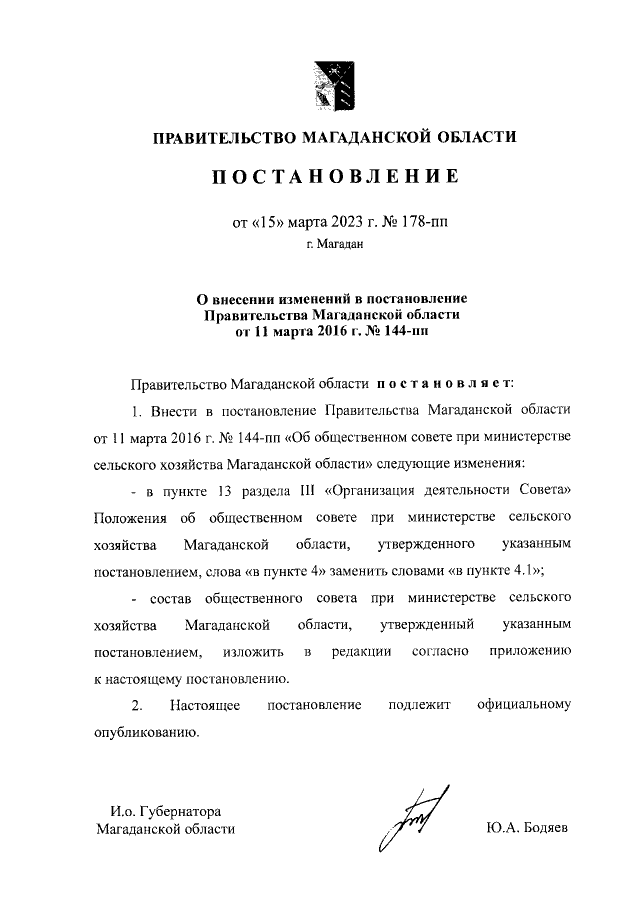 ПРАВИТЕЛЬСТВО МАГАДАНСКОЙ ОБЛАСТИ

ПОСТАНОВЛЕНИЕ

от «15» марта 2023 г. № 178-пп

г. Магадан

О внесении изменений в постановление Правительства Магаданской области от 11 марта 2016 г. № 144-пп

Правительство Магаданской области постановляет:

1. Внести в постановление Правительства Магаданской области от 11 марта 2016 г. № 144-пп «Об общественном совете при министерстве сельского хозяйства Магаданской области» следующие изменения:

- в пункте 13 раздела III «Организация деятельности Совета» Положения об общественном совете при министерстве сельского хозяйства Магаданской области, утвержденного указанным постановлением, слова «в пункте 4» заменить словами «в пункте 4.1»;

- состав общественного совета при министерстве сельского хозяйства Магаданской области, утвержденный указанным постановлением, изложить в редакции согласно приложению к настоящему постановлению.

2. Настоящее постановление подлежит официальному опубликованию.

И.о. Губернатора
Магаданской области

Ю.А. Бодяев